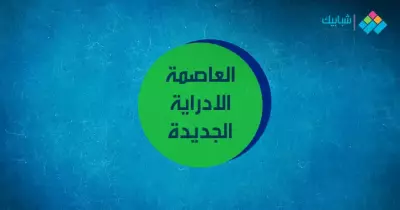 شبابيك

العاصمة
الادراية
الجديدة